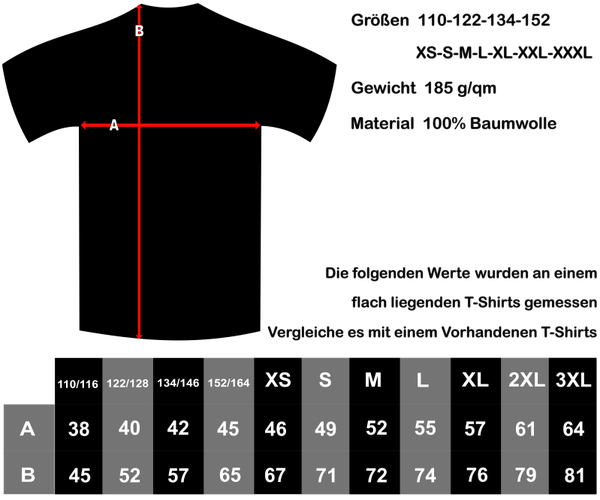 B

A

Größen 110-122-134-152

XS-S-M-L-XL-XXL-XXXL

Gewicht 185 g/qm

Material 100% Baumwolle

Die folgenden Werte wurden an einem

flach liegenden T-Shirts gemessen

Vergleiche es mit einem Vorhandenen T-Shirts

| | 110/116 | 122/128 | 134/146 | 152/164 | XS | S | M | L | XL | 2XL | 3XL |
|---|---|---|---|---|---|---|---|---|---|---|---|
| A | 38 | 40 | 42 | 45 | 46 | 49 | 52 | 55 | 57 | 61 | 64 |
| B | 45 | 52 | 57 | 65 | 67 | 71 | 72 | 74 | 76 | 79 | 81 |